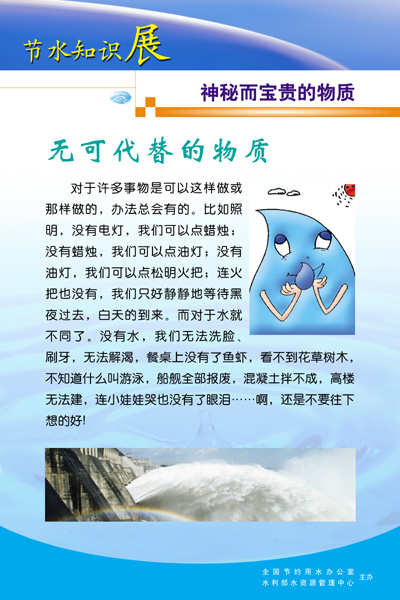 节水知识展

神秘而宝贵的物质

无可代替的物质

对于许多事物是可以这样做或那样做的，办法总会有的。比如照明，没有电灯，我们可以点蜡烛；没有蜡烛，我们可以点油灯；没有油灯，我们可以点松明火把；连火把也没有，我们只好静静地等待黑夜过去，白天的到来。而对于水就不同了。没有水，我们无法洗脸、刷牙，无法解渴，餐桌上没有了鱼虾，看不到花草树木，不知道什么叫游泳，船舰全部报废，混凝土拌不成，高楼无法建，连小娃娃哭也没有了眼泪……啊，还是不要往下想的好!

全国节约用水办公室
水利部水资源管理中心 主办